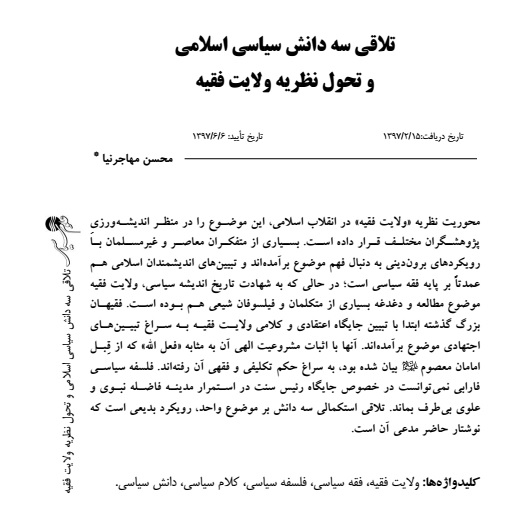 تلاقی سه دانش سیاسی اسلامی
و تحول نظریه ولایت فقیه

تاریخ دریافت:۱۳۹۷/۲/۱۵
تاریخ تأیید: ۱۳۹۷/۶/۶

محسن مهاجرنیا *

محوریت نظریه «ولایت فقیه» در انقلاب اسلامی، این موضوع را در منظر اندیشه‌ورزی پژوهشگران مختلف قرار داده است. بسیاری از متفکران معاصر و غیرمسلمان با رویکردهای برون‌دینی به دنبال فهم موضوع برآمده‌اند و تبیین‌های اندیشمندان اسلامی هم عمدتاً بر پایه فقه سیاسی است؛ در حالی که به شهادت تاریخ اندیشه سیاسی، ولایت فقیه موضوع مطالعه و دغدغه بسیاری از متکلمان و فیلسوفان شیعی هم بوده است. فقیهان بزرگ گذشته ابتدا با تبیین جایگاه اعتقادی و کلامی ولایت فقیه به سراغ تبیین‌های اجتهادی موضوع برآمده‌اند. آنها با اثبات مشروعیت الهی آن به مثابه «فعل الله» که از قِبل امامان معصوم ﷺ بیان شده بود، به سراغ حکم تکلیفی و فقهی آن رفته‌اند. فلسفه سیاسی فارابی نمی‌توانست در خصوص جایگاه رئیس سنت در استمرار مدینه فاضله نبوی و علوی بی‌طرف بماند. تلاقی استکمالی سه دانش بر موضوع واحد، رویکرد بدیعی است که نوشتار حاضر مدعی آن است.

کلیدواژه‌ها: ولایت فقیه، فقه سیاسی، فلسفه سیاسی، کلام سیاسی، دانش سیاسی.

تلاقی سه دانش سیاسی اسلامی و تحول نظریه ولایت فقیه